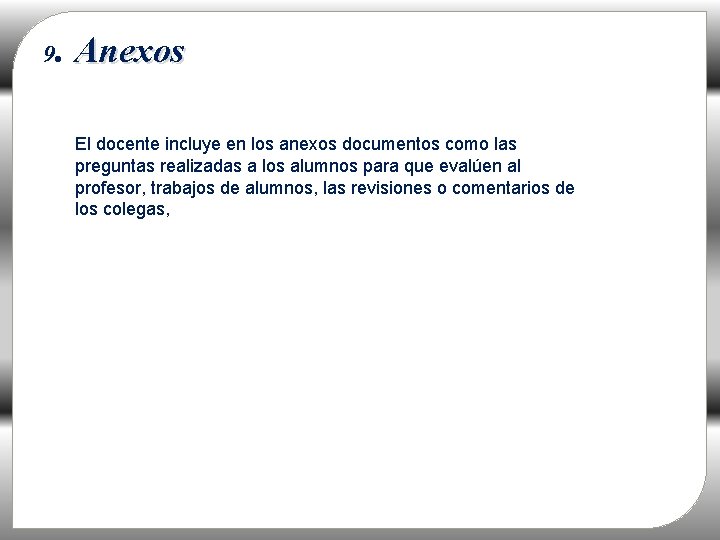 9. Anexos

El docente incluye en los anexos documentos como las preguntas realizadas a los alumnos para que evalúen al profesor, trabajos de alumnos, las revisiones o comentarios de los colegas,